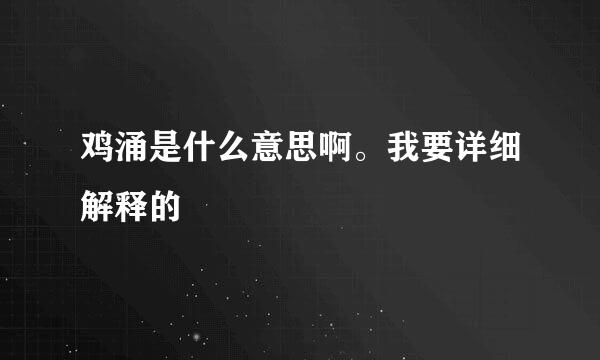 鸡涌是什么意思啊。我要详细解释的